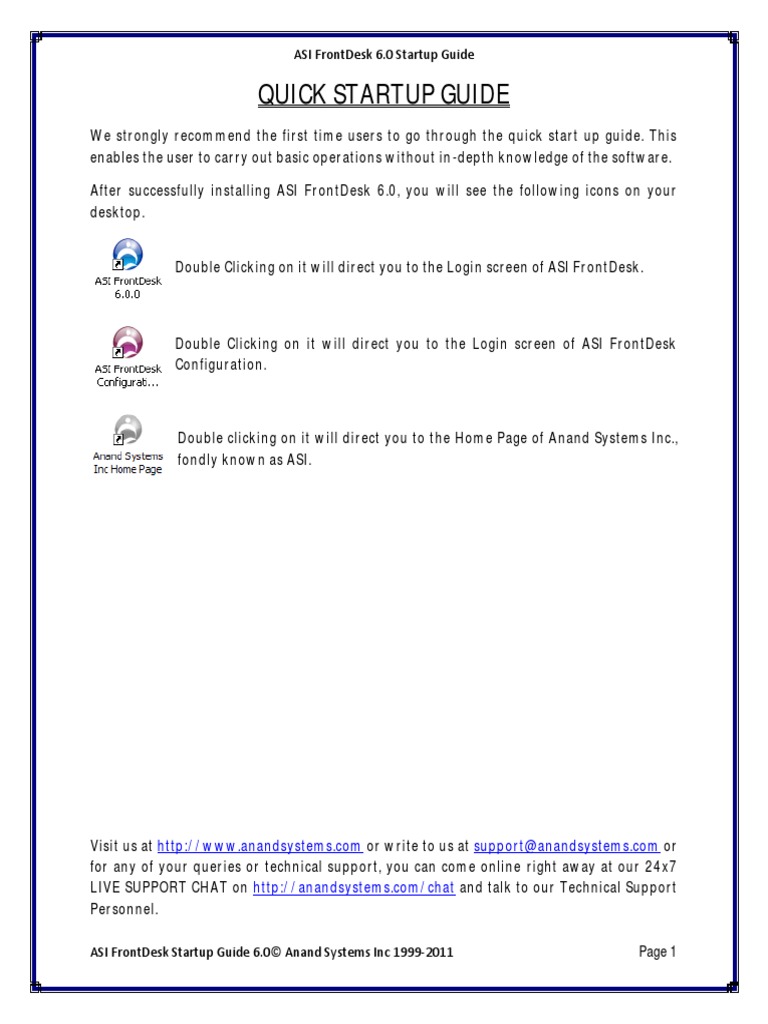 ASI FrontDesk 6.0 Startup Guide

QUICK STARTUP GUIDE

We strongly recommend the first time users to go through the quick start up guide. This enables the user to carry out basic operations without in-depth knowledge of the software.

After successfully installing ASI FrontDesk 6.0, you will see the following icons on your desktop.

ASI FrontDesk 6.0.0

Double Clicking on it will direct you to the Login screen of ASI FrontDesk.

ASI FrontDesk Configurat...

Double Clicking on it will direct you to the Login screen of ASI FrontDesk Configuration.

Anand Systems Inc Home Page

Double clicking on it will direct you to the Home Page of Anand Systems Inc., fondly known as ASI.

Visit us at http://www.anandsystems.com or write to us at support@anandsystems.com or for any of your queries or technical support, you can come online right away at our 24x7 LIVE SUPPORT CHAT on http://anandsystems.com/chat and talk to our Technical Support Personnel.

ASI FrontDesk Startup Guide 6.0© Anand Systems Inc 1999-2011

Page 1